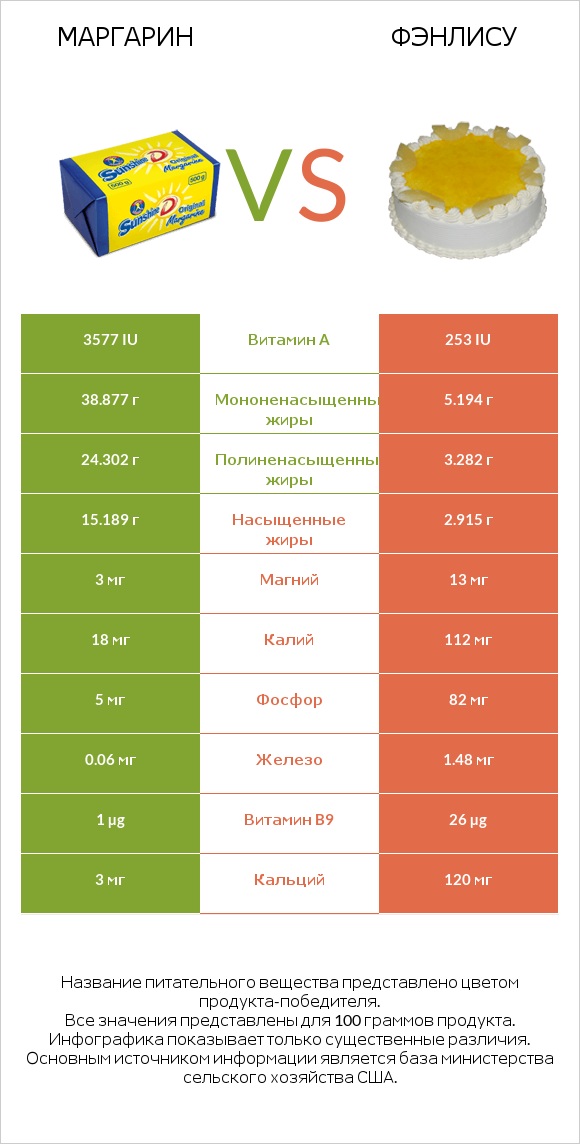 МАРГАРИН

ФЭНЛИСУ

Sunshine D Original Margarine 500 g

VS

| 3577 IU | Витамин A | 253 IU |
|---|---|---|
| 38.877 г | Мононенасыщенны жиры | 5.194 г |
| 24.302 г | Полиненасыщенны жиры | 3.282 г |
| 15.189 г | Насыщенные жиры | 2.915 г |
| 3 мг | Магний | 13 мг |
| 18 мг | Калий | 112 мг |
| 5 мг | Фосфор | 82 мг |
| 0.06 мг | Железо | 1.48 мг |
| 1 µg | Витамин B9 | 26 µg |
| 3 мг | Кальций | 120 мг |

Название питательного вещества представлено цветом продукта-победителя.
Все значения представлены для 100 граммов продукта.
Инфографика показывает только существенные различия.
Основным источником информации является база министерства сельского хозяйства США.